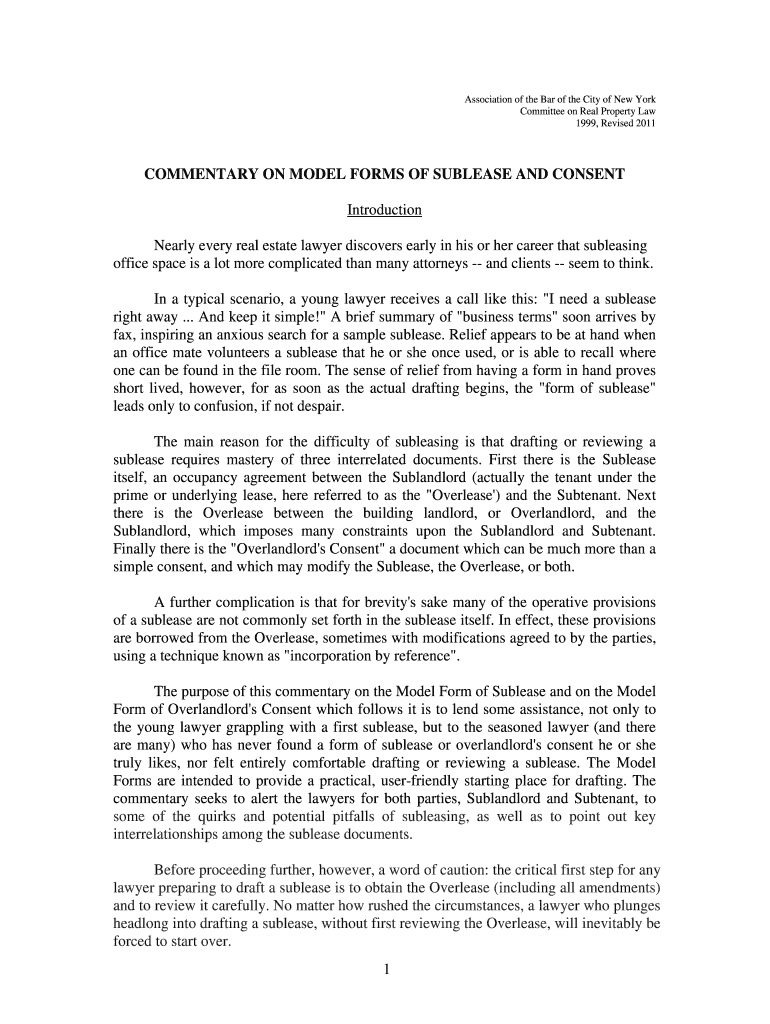 Association of the Bar of the City of New York
Committee on Real Property Law
1999, Revised 2011

COMMENTARY ON MODEL FORMS OF SUBLEASE AND CONSENT

Introduction

Nearly every real estate lawyer discovers early in his or her career that subleasing office space is a lot more complicated than many attorneys -- and clients -- seem to think.

In a typical scenario, a young lawyer receives a call like this: "I need a sublease right away ... And keep it simple!" A brief summary of "business terms" soon arrives by fax, inspiring an anxious search for a sample sublease. Relief appears to be at hand when an office mate volunteers a sublease that he or she once used, or is able to recall where one can be found in the file room. The sense of relief from having a form in hand proves short lived, however, for as soon as the actual drafting begins, the "form of sublease" leads only to confusion, if not despair.

The main reason for the difficulty of subleasing is that drafting or reviewing a sublease requires mastery of three interrelated documents. First there is the Sublease itself, an occupancy agreement between the Sublandlord (actually the tenant under the prime or underlying lease, here referred to as the "Overlease') and the Subtenant. Next there is the Overlease between the building landlord, or Overlandlord, and the Sublandlord, which imposes many constraints upon the Sublandlord and Subtenant. Finally there is the "Overlandlord's Consent" a document which can be much more than a simple consent, and which may modify the Sublease, the Overlease, or both.

A further complication is that for brevity's sake many of the operative provisions of a sublease are not commonly set forth in the sublease itself. In effect, these provisions are borrowed from the Overlease, sometimes with modifications agreed to by the parties, using a technique known as "incorporation by reference".

The purpose of this commentary on the Model Form of Sublease and on the Model Form of Overlandlord's Consent which follows it is to lend some assistance, not only to the young lawyer grappling with a first sublease, but to the seasoned lawyer (and there are many) who has never found a form of sublease or overlandlord's consent he or she truly likes, nor felt entirely comfortable drafting or reviewing a sublease. The Model Forms are intended to provide a practical, user-friendly starting place for drafting. The commentary seeks to alert the lawyers for both parties, Sublandlord and Subtenant, to some of the quirks and potential pitfalls of subleasing, as well as to point out key interrelationships among the sublease documents.

Before proceeding further, however, a word of caution: the critical first step for any lawyer preparing to draft a sublease is to obtain the Overlease (including all amendments) and to review it carefully. No matter how rushed the circumstances, a lawyer who plunges headlong into drafting a sublease, without first reviewing the Overlease, will inevitably be forced to start over.

1